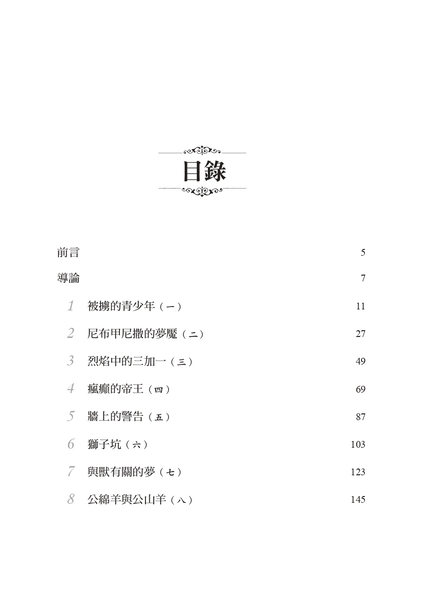 目錄

前言 5

導論 7

1 被擄的青少年（一） 11

2 尼布甲尼撒的夢魘（二） 27

3 烈焰中的三加一（三） 49

4 瘋癲的帝王（四） 69

5 牆上的警告（五） 87

6 獅子坑（六） 103

7 與獸有關的夢（七） 123

8 公綿羊與公山羊（八） 145